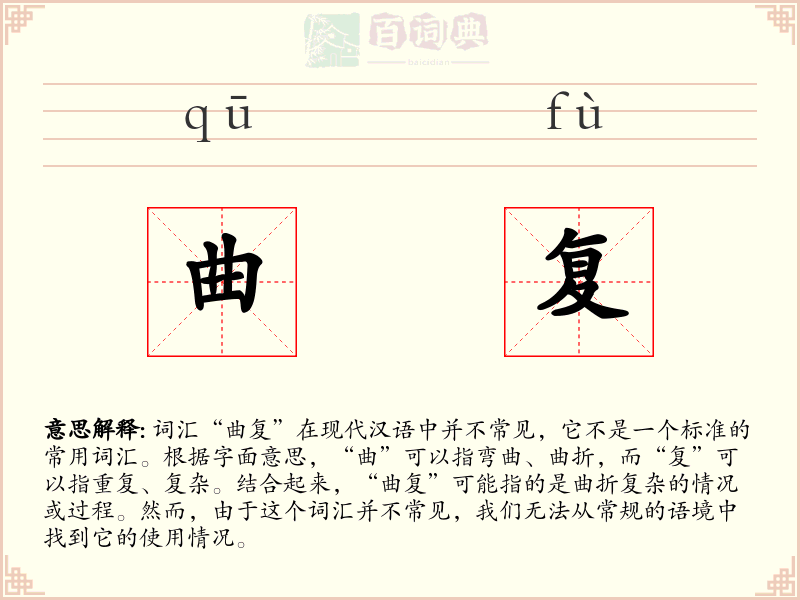 百词典
baicidian

qū fù

曲 复

意思解释: 词汇“曲复”在现代汉语中并不常见，它不是一个标准的常用词汇。根据字面意思，“曲”可以指弯曲、曲折，而“复”可以指重复、复杂。结合起来，“曲复”可能指的是曲折复杂的情况或过程。然而，由于这个词汇并不常见，我们无法从常规的语境中找到它的使用情况。